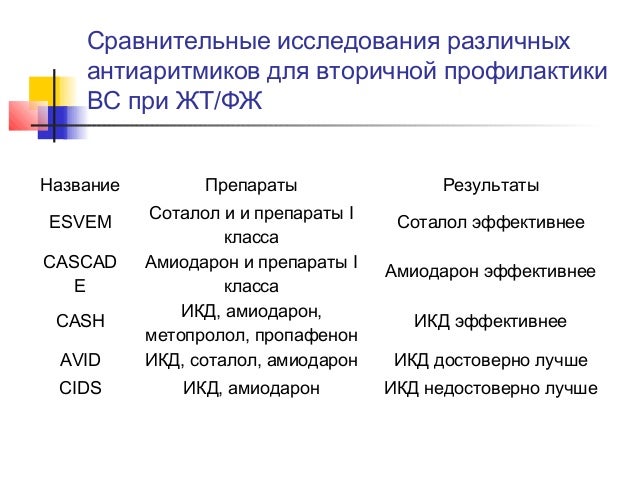 Сравнительные исследования различных антиаритмиков для вторичной профилактики ВС при ЖТ/ФЖ

| Название | Препараты | Результаты |
|---|---|---|
| ESVEM | Соталол и и препараты I класса | Соталол эффективнее |
| CASCADE | Амиодарон и препараты I класса | Амиодарон эффективнее |
| CASH | ИКД, амиодарон, метопролол, пропафенон | ИКД эффективнее |
| AVID | ИКД, соталол, амиодарон | ИКД достоверно лучше |
| CIDS | ИКД, амиодарон | ИКД недостоверно лучше |